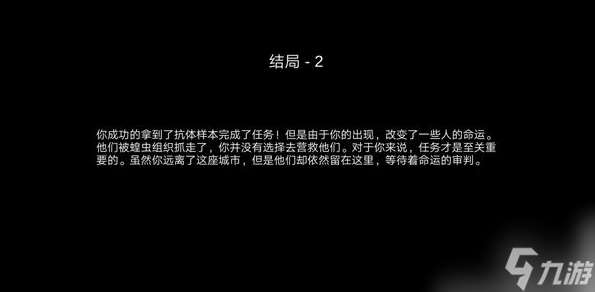 结局 - 2

你成功的拿到了抗体样本完成了任务！但是由于你的出现，改变了一些人的命运。他们被蝗虫组织抓走了，你并没有选择去营救他们。对于你来说，任务才是至关重要的。虽然你远离了这座城市，但是他们却依然留在这里，等待着命运的审判。

九游